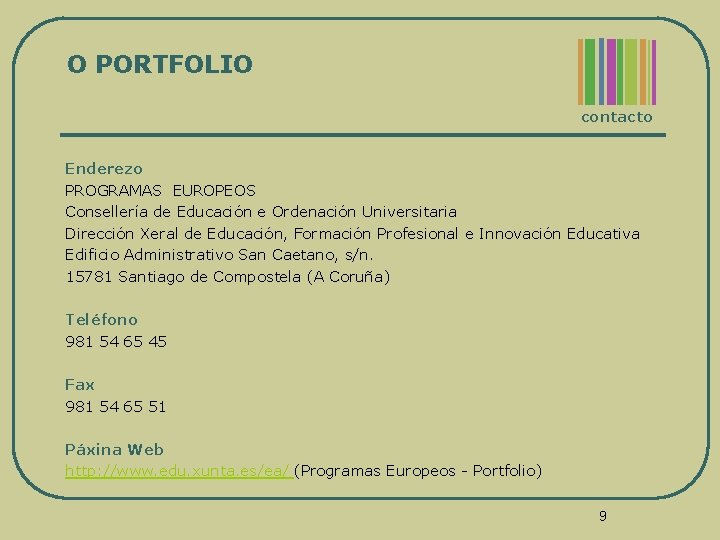 O PORTFOLIO

contacto

Enderezo
PROGRAMAS EUROPEOS
Consellería de Educación e Ordenación Universitaria
Dirección Xeral de Educación, Formación Profesional e Innovación Educativa
Edificio Administrativo San Caetano, s/n.
15781 Santiago de Compostela (A Coruña)

Teléfono
981 54 65 45

Fax
981 54 65 51

Páxina Web
http://www.edu.xunta.es/ea/ (Programas Europeos - Portfolio)

9